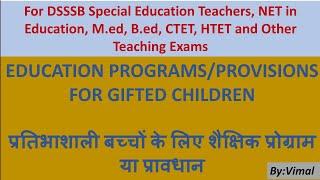 For DSSSB Special Education Teachers, NET in Education, M.ed, B.ed, CTET, HTET and Other Teaching Exams

EDUCATION PROGRAMS/PROVISIONS FOR GIFTED CHILDREN

प्रतिभाशाली बच्चों के लिए शैक्षिक प्रोग्राम या प्रावधान

By:Vimal